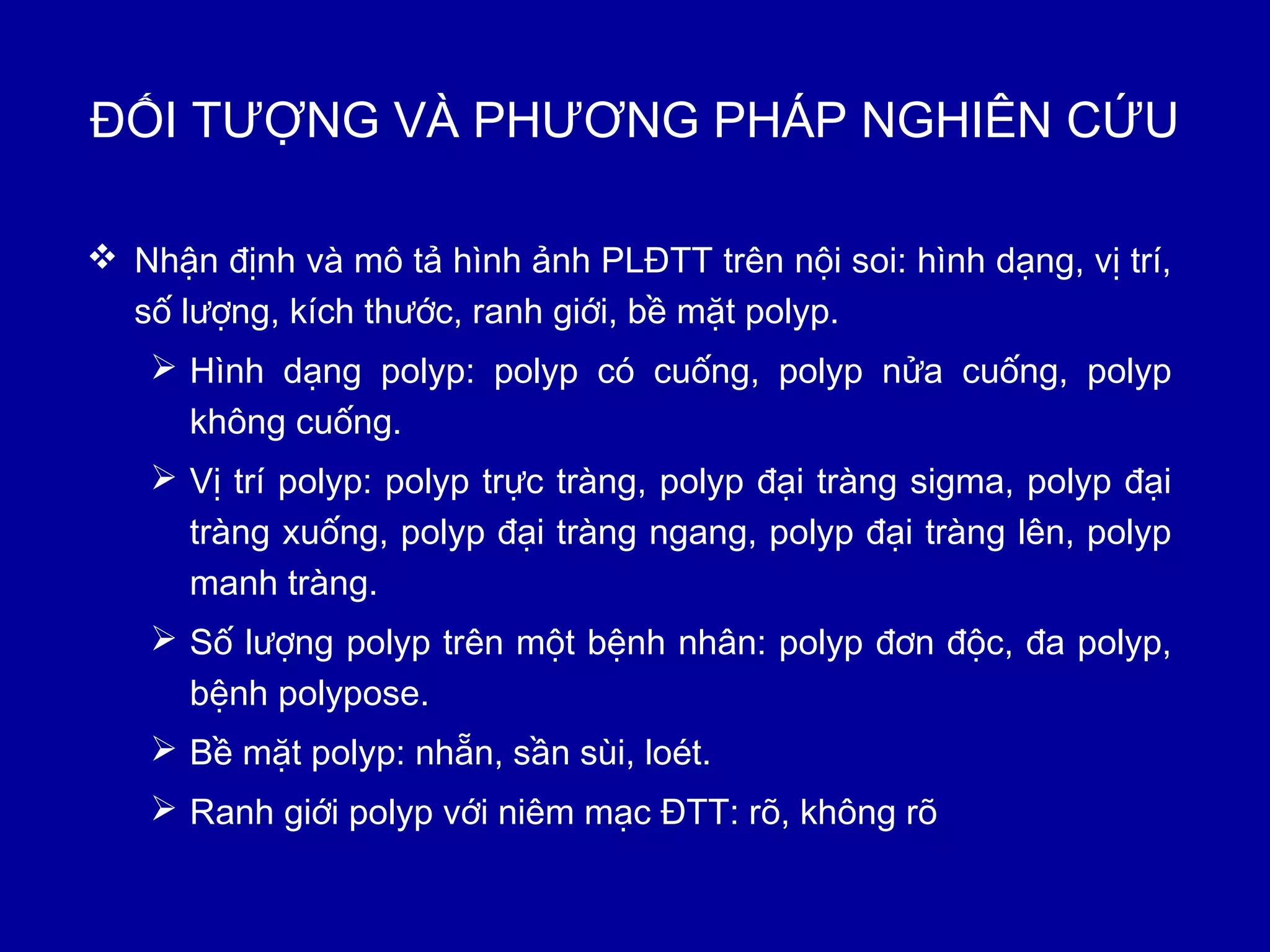 ĐỐI TƯỢNG VÀ PHƯƠNG PHÁP NGHIÊN CỨU

❖ Nhận định và mô tả hình ảnh PLĐTT trên nội soi: hình dạng, vị trí, số lượng, kích thước, ranh giới, bề mặt polyp.

➢ Hình dạng polyp: polyp có cuống, polyp nửa cuống, polyp không cuống.

➢ Vị trí polyp: polyp trực tràng, polyp đại tràng sigma, polyp đại tràng xuống, polyp đại tràng ngang, polyp đại tràng lên, polyp manh tràng.

➢ Số lượng polyp trên một bệnh nhân: polyp đơn độc, đa polyp, bệnh polypose.

➢ Bề mặt polyp: nhẵn, sần sùi, loét.

➢ Ranh giới polyp với niêm mạc ĐTT: rõ, không rõ